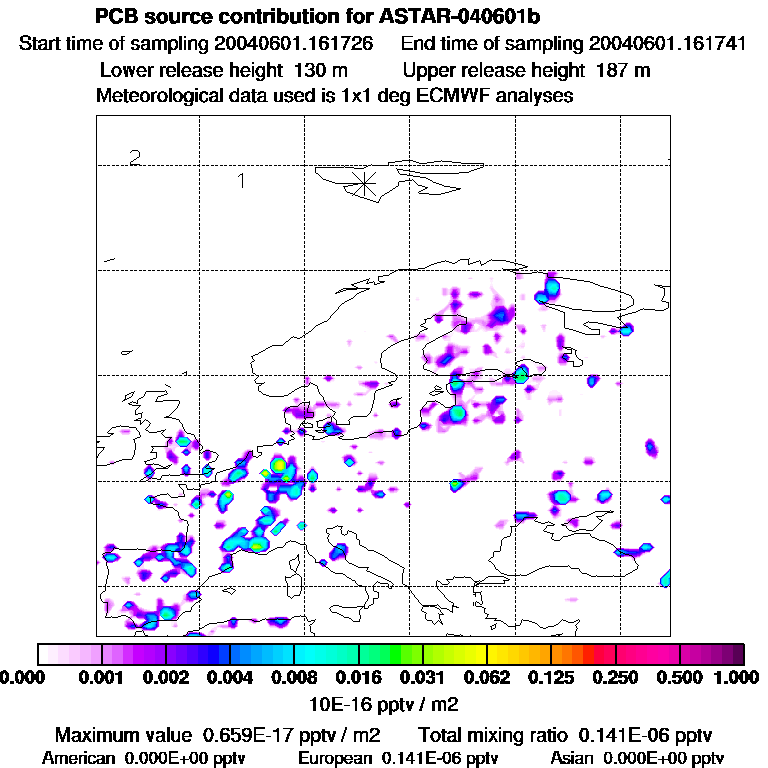 PCB source contribution for ASTAR-040601b

Start time of sampling 20040601.161726    End time of sampling 20040601.161741

Lower release height 130 m    Upper release height 187 m

Meteorological data used is 1x1 deg ECMWF analyses

2

1

0.000 0.001 0.002 0.004 0.008 0.016 0.031 0.062 0.125 0.250 0.500 1.000

10E-16 pptv / m2

Maximum value 0.659E-17 pptv / m2    Total mixing ratio 0.141E-06 pptv

American 0.000E+00 pptv    European 0.141E-06 pptv    Asian 0.000E+00 pptv